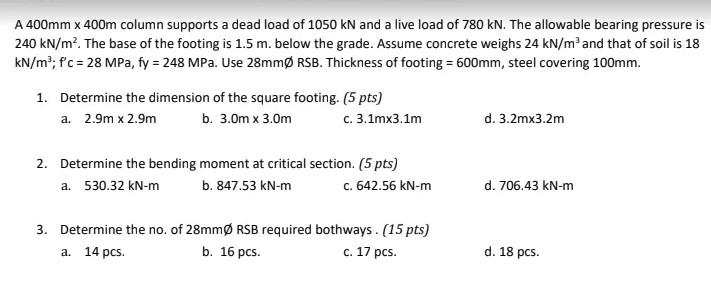 A 400mm x 400m column supports a dead load of 1050 kN and a live load of 780 kN. The allowable bearing pressure is 240 kN/m$^2$. The base of the footing is 1.5 m. below the grade. Assume concrete weighs 24 kN/m$^3$ and that of soil is 18 kN/m$^3$; f'c = 28 MPa, fy = 248 MPa. Use 28mmØ RSB. Thickness of footing = 600mm, steel covering 100mm.

1. Determine the dimension of the square footing. (5 pts)
a. 2.9m x 2.9m
b. 3.0m x 3.0m
c. 3.1mx3.1m
d. 3.2mx3.2m

2. Determine the bending moment at critical section. (5 pts)
a. 530.32 kN-m
b. 847.53 kN-m
c. 642.56 kN-m
d. 706.43 kN-m

3. Determine the no. of 28mmØ RSB required bothways . (15 pts)
a. 14 pcs.
b. 16 pcs.
c. 17 pcs.
d. 18 pcs.